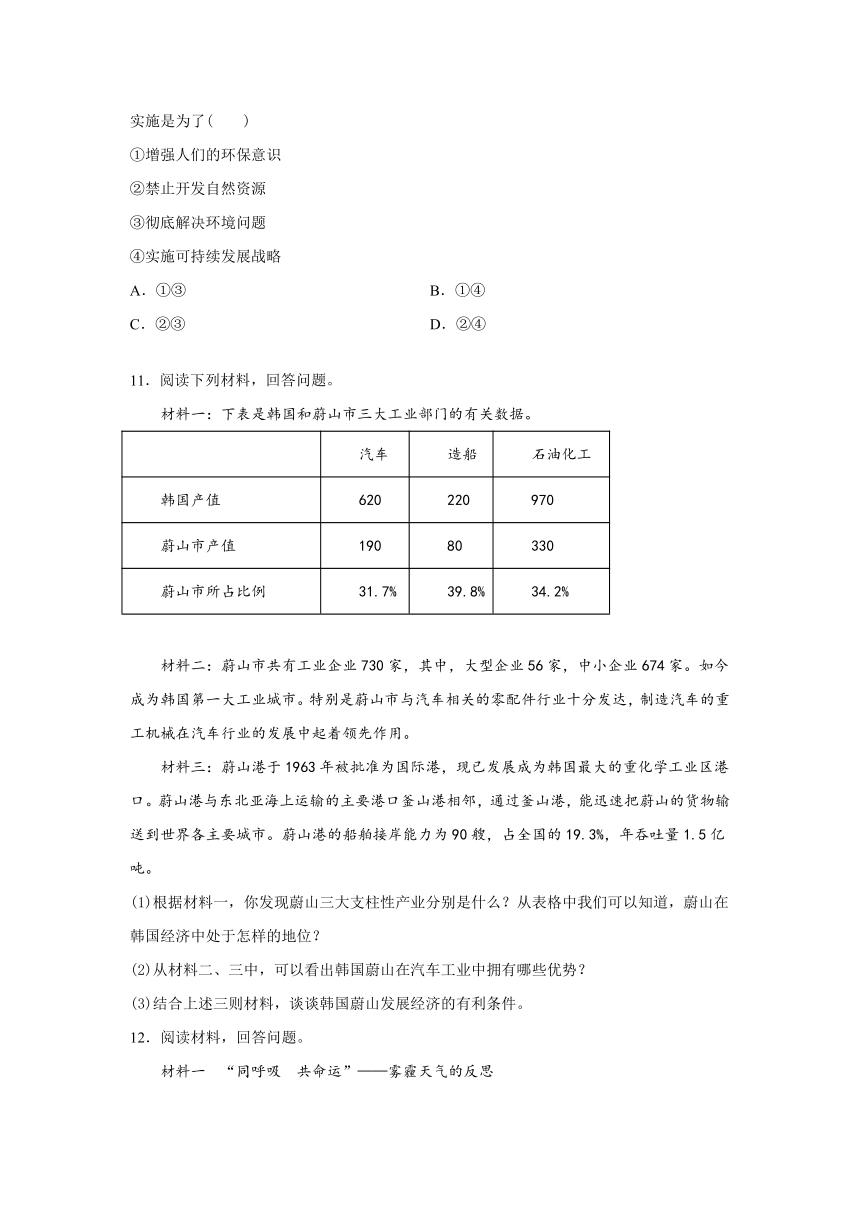 实施是为了(　　)

①增强人们的环保意识

②禁止开发自然资源

③彻底解决环境问题

④实施可持续发展战略

A．①③

B．①④

C．②③

D．②④

11．阅读下列材料，回答问题。

材料一：下表是韩国和蔚山市三大工业部门的有关数据。

| | 汽车 | 造船 | 石油化工 |
|---|---|---|---|
| 韩国产值 | 620 | 220 | 970 |
| 蔚山市产值 | 190 | 80 | 330 |
| 蔚山市所占比例 | 31.7% | 39.8% | 34.2% |

材料二：蔚山市共有工业企业730家，其中，大型企业56家，中小企业674家。如今成为韩国第一大工业城市。特别是蔚山市与汽车相关的零配件行业十分发达，制造汽车的重工机械在汽车行业的发展中起着领先作用。

材料三：蔚山港于1963年被批准为国际港，现已发展成为韩国最大的重化学工业区港口。蔚山港与东北亚海上运输的主要港口釜山港相邻，通过釜山港，能迅速把蔚山的货物输送到世界各主要城市。蔚山港的船舶接岸能力为90艘，占全国的19.3%，年吞吐量1.5亿吨。

(1)根据材料一，你发现蔚山三大支柱性产业分别是什么？从表格中我们可以知道，蔚山在韩国经济中处于怎样的地位？

(2)从材料二、三中，可以看出韩国蔚山在汽车工业中拥有哪些优势？

(3)结合上述三则材料，谈谈韩国蔚山发展经济的有利条件。

12．阅读材料，回答问题。

材料一　“同呼吸　共命运”——雾霾天气的反思